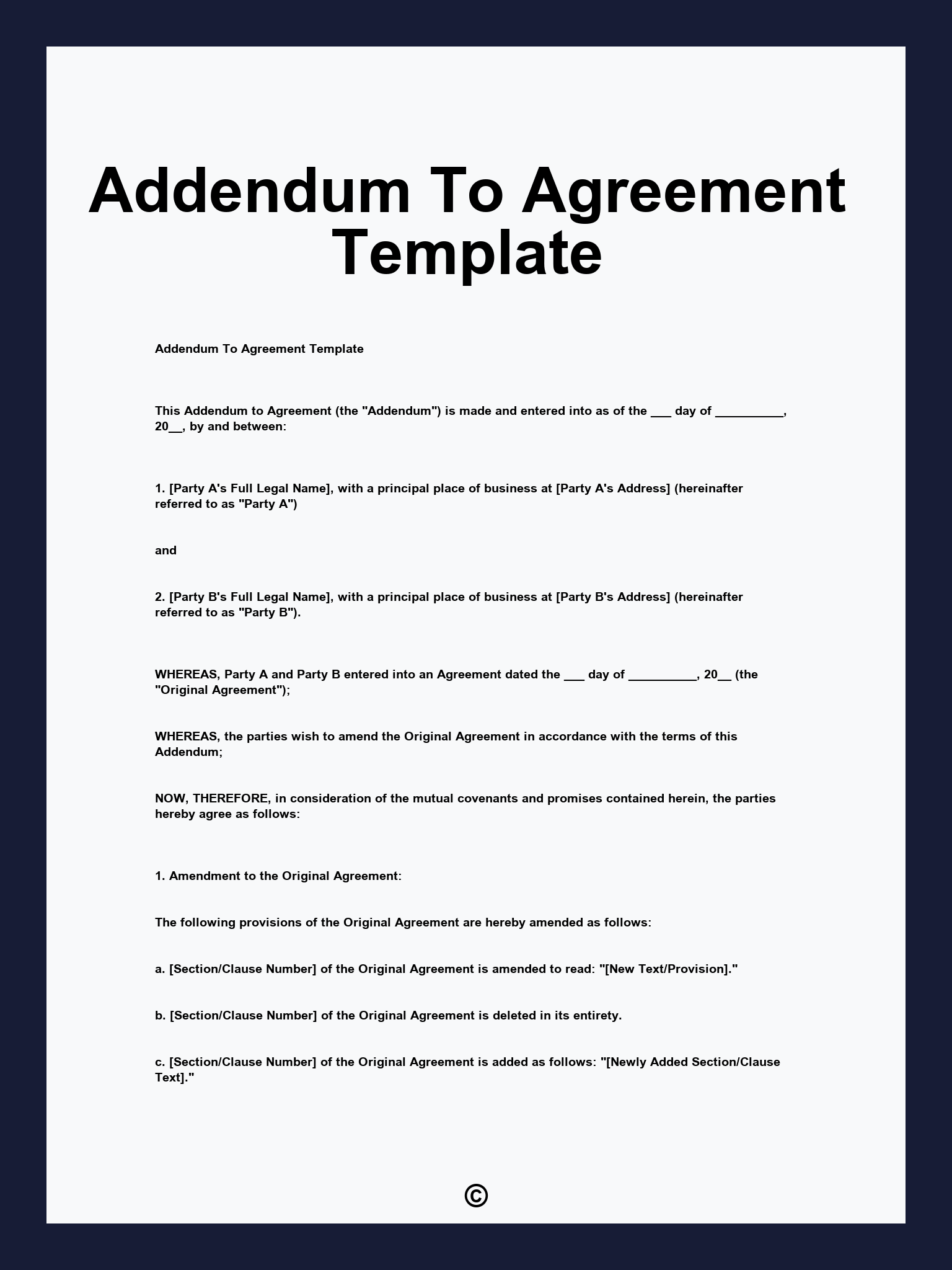 Addendum To Agreement Template

Addendum To Agreement Template

This Addendum to Agreement (the "Addendum") is made and entered into as of the ___ day of __________, 20__, by and between:

1. [Party A's Full Legal Name], with a principal place of business at [Party A's Address] (hereinafter referred to as "Party A")

and

2. [Party B's Full Legal Name], with a principal place of business at [Party B's Address] (hereinafter referred to as "Party B").

WHEREAS, Party A and Party B entered into an Agreement dated the ___ day of __________, 20__ (the "Original Agreement");

WHEREAS, the parties wish to amend the Original Agreement in accordance with the terms of this Addendum;

NOW, THEREFORE, in consideration of the mutual covenants and promises contained herein, the parties hereby agree as follows:

1. Amendment to the Original Agreement:

The following provisions of the Original Agreement are hereby amended as follows:

a. [Section/Clause Number] of the Original Agreement is amended to read: "[New Text/Provision]."

b. [Section/Clause Number] of the Original Agreement is deleted in its entirety.

c. [Section/Clause Number] of the Original Agreement is added as follows: "[Newly Added Section/Clause Text]."

©